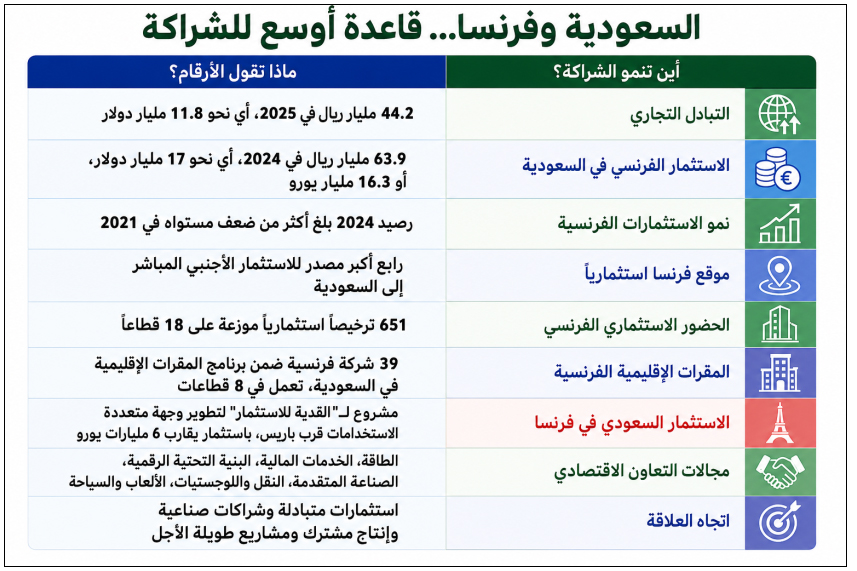 السعودية وفرنسا... قاعدة أوسع للشراكة

| أين تنمو الشراكة؟ | ماذا تقول الأرقام؟ |
|---|---|
| التبادل التجاري | 44.2 مليار ريال في 2025، أي نحو 11.8 مليار دولار |
| الاستثمار الفرنسي في السعودية | 63.9 مليار ريال في 2024، أي نحو 17 مليار دولار، أو 16.3 مليار يورو |
| نمو الاستثمارات الفرنسية | رصيد 2024 بلغ أكثر من ضعف مستواه في 2021 |
| موقع فرنسا استثمارياً | رابع أكبر مصدر للاستثمار الأجنبي المباشر إلى السعودية |
| الحضور الاستثماري الفرنسي | 651 ترخيصاً استثمارياً موزعة على 18 قطاعاً |
| المقرات الإقليمية الفرنسية | 39 شركة فرنسية ضمن برنامج المقرات الإقليمية في السعودية، تعمل في 8 قطاعات |
| الاستثمار السعودي في فرنسا | مشروع لـ"القدية للاستثمار" لتطوير وجهة متعددة الاستخدامات قرب باريس، باستثمار يقارب 6 مليارات يورو |
| مجالات التعاون الاقتصادي | الطاقة، الخدمات المالية، البنية التحتية الرقمية، الصناعة المتقدمة، النقل واللوجستيات، الألعاب والسياحة |
| اتجاه العلاقة | استثمارات متبادلة وشراكات صناعية وإنتاج مشترك ومشاريع طويلة الأجل |